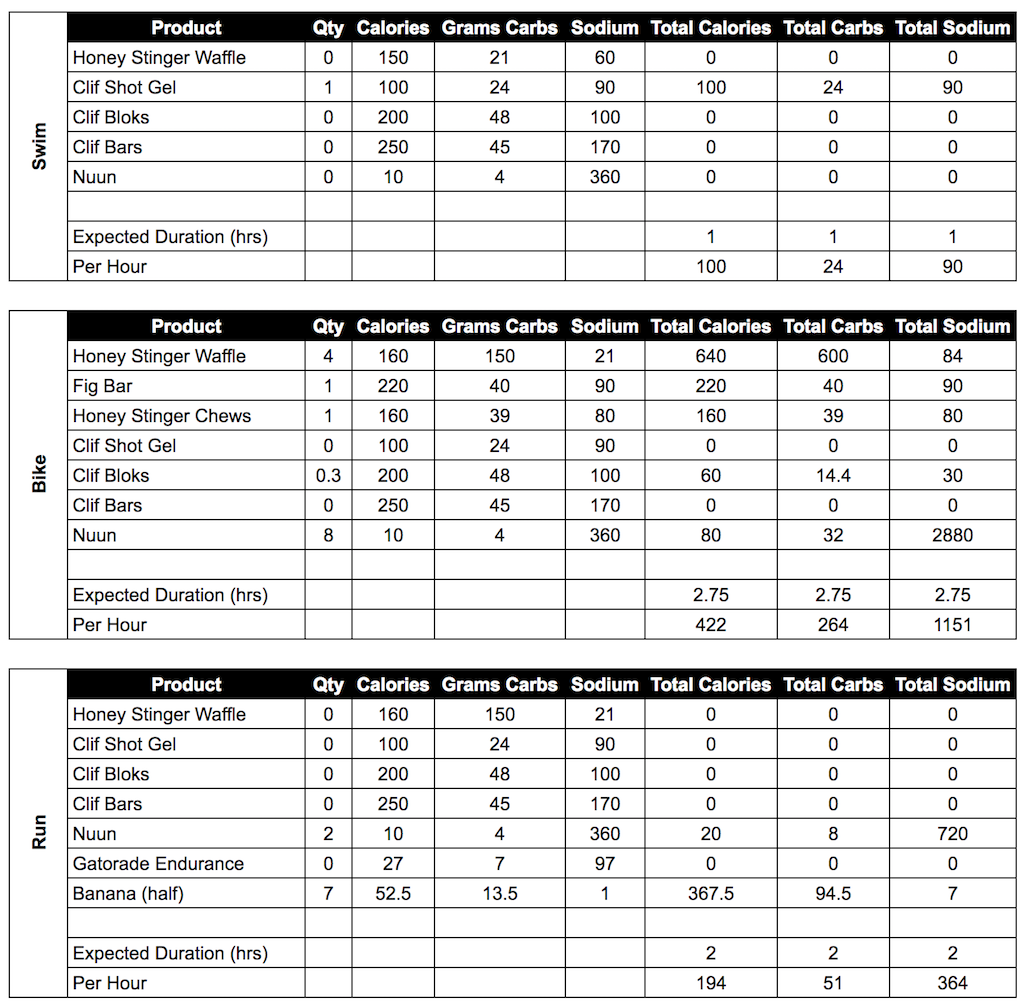 Swim

| Product | Qty | Calories | Grams Carbs | Sodium | Total Calories | Total Carbs | Total Sodium |
|---|---|---|---|---|---|---|---|
| Honey Stinger Waffle | 0 | 150 | 21 | 60 | 0 | 0 | 0 |
| Clif Shot Gel | 1 | 100 | 24 | 90 | 100 | 24 | 90 |
| Clif Bloks | 0 | 200 | 48 | 100 | 0 | 0 | 0 |
| Clif Bars | 0 | 250 | 45 | 170 | 0 | 0 | 0 |
| Nuun | 0 | 10 | 4 | 360 | 0 | 0 | 0 |
| | | | | | | | |
| Expected Duration (hrs) | | | | | 1 | 1 | 1 |
| Per Hour | | | | | 100 | 24 | 90 |

Bike

| Product | Qty | Calories | Grams Carbs | Sodium | Total Calories | Total Carbs | Total Sodium |
|---|---|---|---|---|---|---|---|
| Honey Stinger Waffle | 4 | 160 | 150 | 21 | 640 | 600 | 84 |
| Fig Bar | 1 | 220 | 40 | 90 | 220 | 40 | 90 |
| Honey Stinger Chews | 1 | 160 | 39 | 80 | 160 | 39 | 80 |
| Clif Shot Gel | 0 | 100 | 24 | 90 | 0 | 0 | 0 |
| Clif Bloks | 0.3 | 200 | 48 | 100 | 60 | 14.4 | 30 |
| Clif Bars | 0 | 250 | 45 | 170 | 0 | 0 | 0 |
| Nuun | 8 | 10 | 4 | 360 | 80 | 32 | 2880 |
| | | | | | | | |
| Expected Duration (hrs) | | | | | 2.75 | 2.75 | 2.75 |
| Per Hour | | | | | 422 | 264 | 1151 |

Run

| Product | Qty | Calories | Grams Carbs | Sodium | Total Calories | Total Carbs | Total Sodium |
|---|---|---|---|---|---|---|---|
| Honey Stinger Waffle | 0 | 160 | 150 | 21 | 0 | 0 | 0 |
| Clif Shot Gel | 0 | 100 | 24 | 90 | 0 | 0 | 0 |
| Clif Bloks | 0 | 200 | 48 | 100 | 0 | 0 | 0 |
| Clif Bars | 0 | 250 | 45 | 170 | 0 | 0 | 0 |
| Nuun | 2 | 10 | 4 | 360 | 20 | 8 | 720 |
| Gatorade Endurance | 0 | 27 | 7 | 97 | 0 | 0 | 0 |
| Banana (half) | 7 | 52.5 | 13.5 | 1 | 367.5 | 94.5 | 7 |
| | | | | | | | |
| Expected Duration (hrs) | | | | | 2 | 2 | 2 |
| Per Hour | | | | | 194 | 51 | 364 |